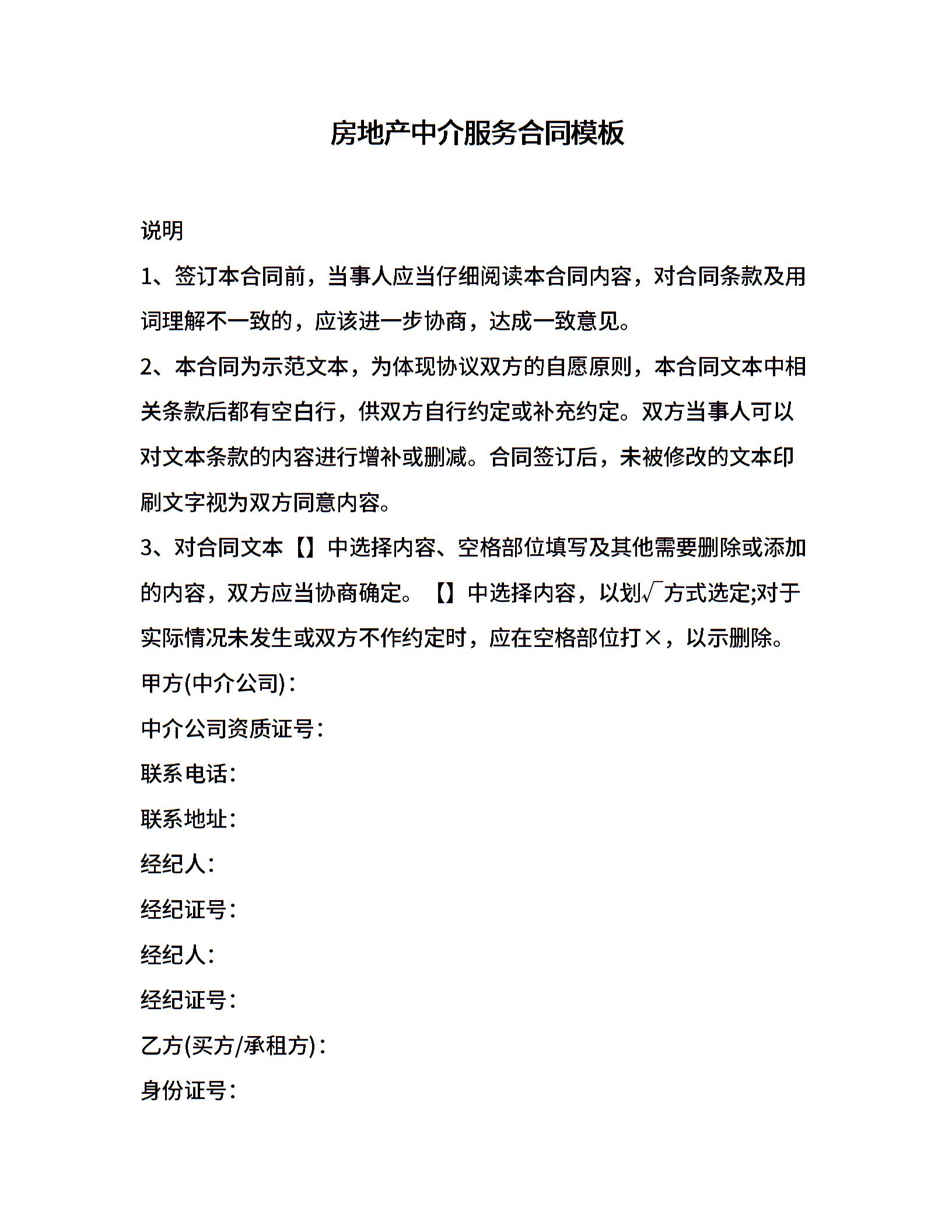 房地产中介服务合同模板

说明

1、签订本合同前，当事人应当仔细阅读本合同内容，对合同条款及用词理解不一致的，应该进一步协商，达成一致意见。

2、本合同为示范文本，为体现协议双方的自愿原则，本合同文本中相关条款后都有空白行，供双方自行约定或补充约定。双方当事人可以对文本条款的内容进行增补或删减。合同签订后，未被修改的文本印刷文字视为双方同意内容。

3、对合同文本【】中选择内容、空格部位填写及其他需要删除或添加的内容，双方应当协商确定。【】中选择内容，以划√方式选定;对于实际情况未发生或双方不作约定时，应在空格部位打×，以示删除。

甲方(中介公司)：

中介公司资质证号：

联系电话：

联系地址：

经纪人：

经纪证号：

经纪人：

经纪证号：

乙方(买方/承租方)：

身份证号：